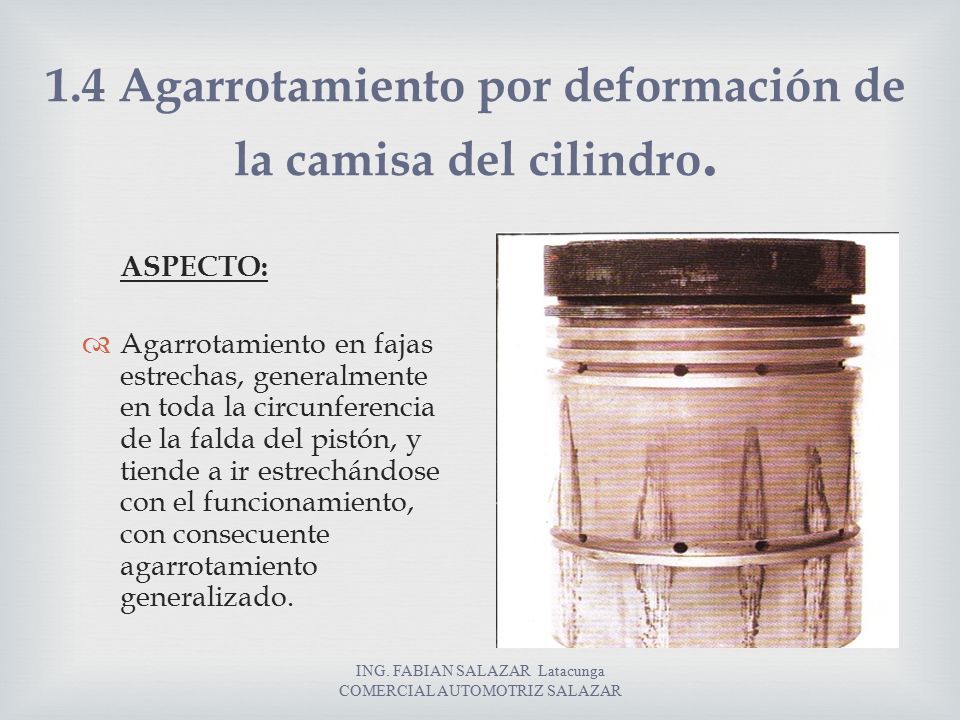 1.4 Agarrotamiento por deformación de la camisa del cilindro.

ASPECTO:

Agarrotamiento en fajas estrechas, generalmente en toda la circunferencia de la falda del pistón, y tiende a ir estrechándose con el funcionamiento, con consecuente agarrotamiento generalizado.

ING. FABIAN SALAZAR Latacunga
COMERCIAL AUTOMOTRIZ SALAZAR